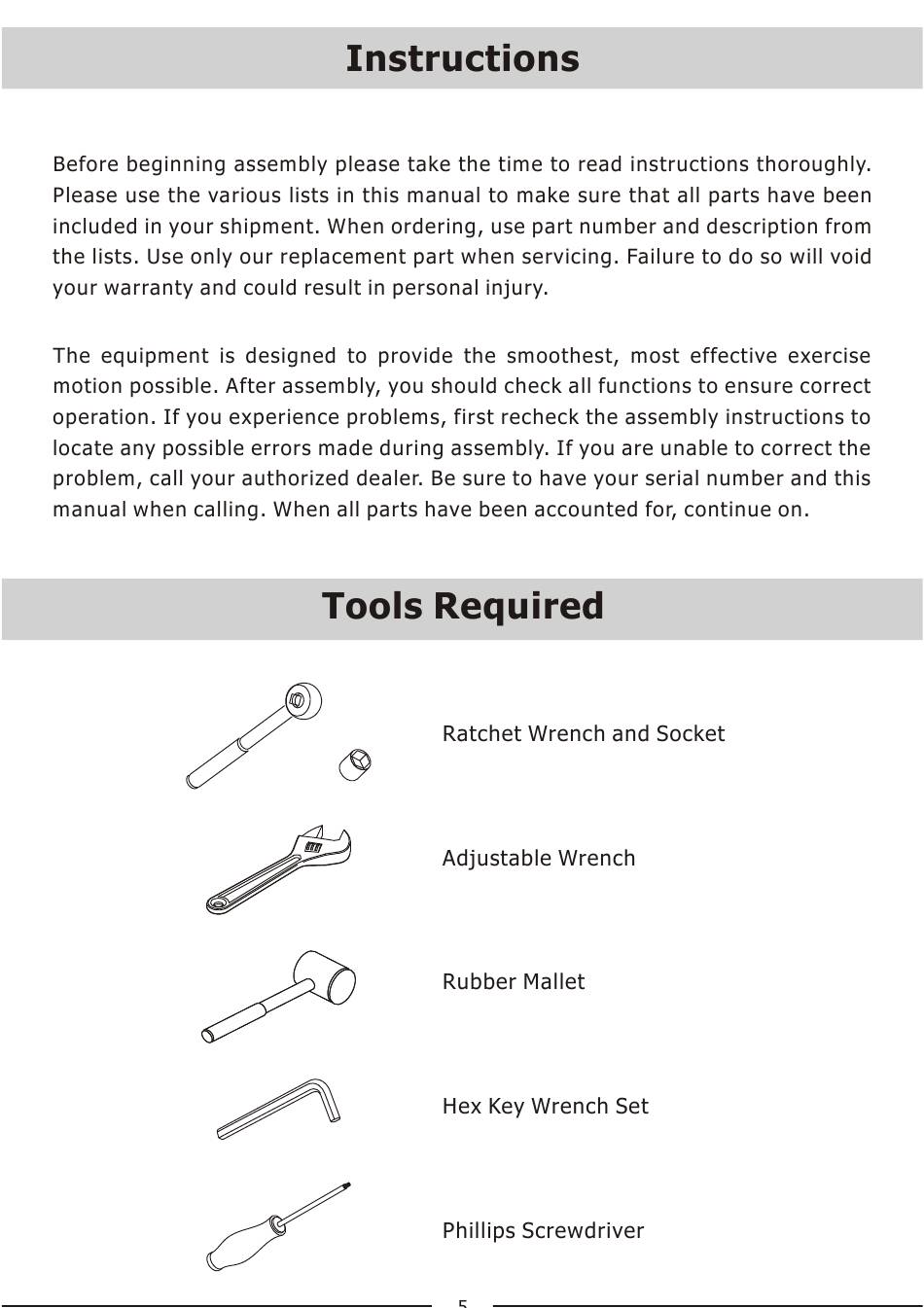 Instructions

Before beginning assembly please take the time to read instructions thoroughly. Please use the various lists in this manual to make sure that all parts have been included in your shipment. When ordering, use part number and description from the lists. Use only our replacement part when servicing. Failure to do so will void your warranty and could result in personal injury.

The equipment is designed to provide the smoothest, most effective exercise motion possible. After assembly, you should check all functions to ensure correct operation. If you experience problems, first recheck the assembly instructions to locate any possible errors made during assembly. If you are unable to correct the problem, call your authorized dealer. Be sure to have your serial number and this manual when calling. When all parts have been accounted for, continue on.

Tools Required

Ratchet Wrench and Socket

Adjustable Wrench

Rubber Mallet

Hex Key Wrench Set

Phillips Screwdriver

5